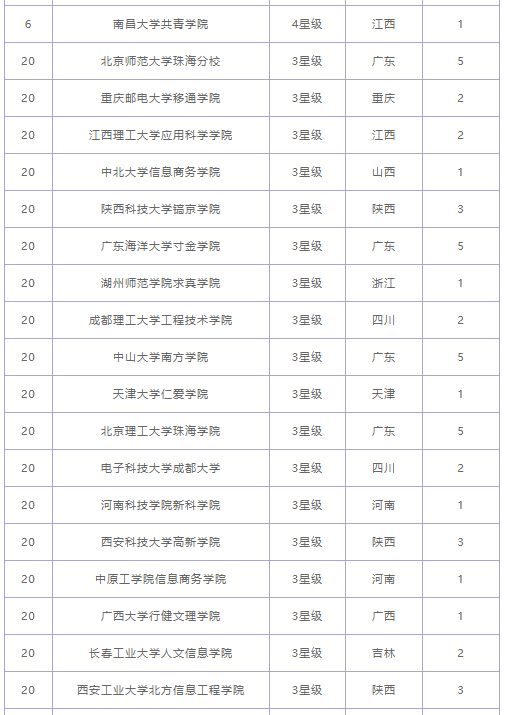 | 6 | 南昌大学共青学院 | 4星级 | 江西 | 1 |
|---|---|---|---|---|
| 20 | 北京师范大学珠海分校 | 3星级 | 广东 | 5 |
| 20 | 重庆邮电大学移通学院 | 3星级 | 重庆 | 2 |
| 20 | 江西理工大学应用科学学院 | 3星级 | 江西 | 2 |
| 20 | 中北大学信息商务学院 | 3星级 | 山西 | 1 |
| 20 | 陕西科技大学镐京学院 | 3星级 | 陕西 | 3 |
| 20 | 广东海洋大学寸金学院 | 3星级 | 广东 | 5 |
| 20 | 湖州师范学院求真学院 | 3星级 | 浙江 | 1 |
| 20 | 成都理工大学工程技术学院 | 3星级 | 四川 | 2 |
| 20 | 中山大学南方学院 | 3星级 | 广东 | 5 |
| 20 | 天津大学仁爱学院 | 3星级 | 天津 | 1 |
| 20 | 北京理工大学珠海学院 | 3星级 | 广东 | 5 |
| 20 | 电子科技大学成都大学 | 3星级 | 四川 | 2 |
| 20 | 河南科技学院新科学院 | 3星级 | 河南 | 1 |
| 20 | 西安科技大学高新学院 | 3星级 | 陕西 | 3 |
| 20 | 中原工学院信息商务学院 | 3星级 | 河南 | 1 |
| 20 | 广西大学行健文理学院 | 3星级 | 广西 | 1 |
| 20 | 长春工业大学人文信息学院 | 3星级 | 吉林 | 2 |
| 20 | 西安工业大学北方信息工程学院 | 3星级 | 陕西 | 3 |